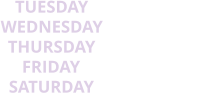 TUESDAY
WEDNESDAY
THURSDAY
FRIDAY
SATURDAY